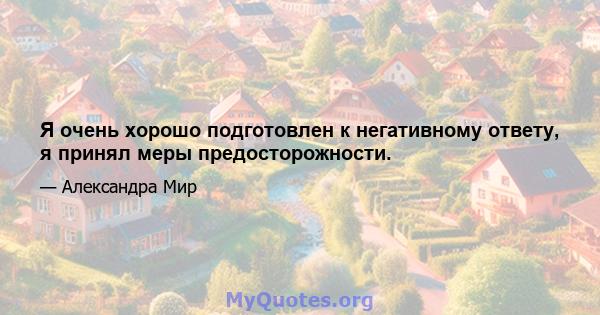 Я очень хорошо подготовлен к негативному ответу, я принял меры предосторожности.

— Александра Мир

MyQuotes.org